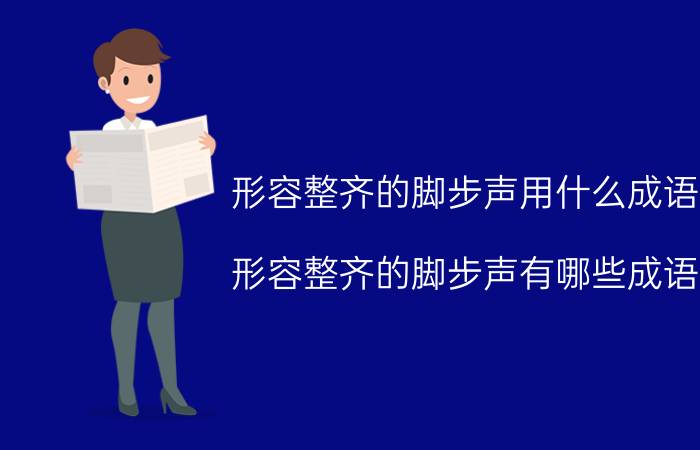 形容整齐的脚步声用什么成语

形容整齐的脚步声有哪些成语